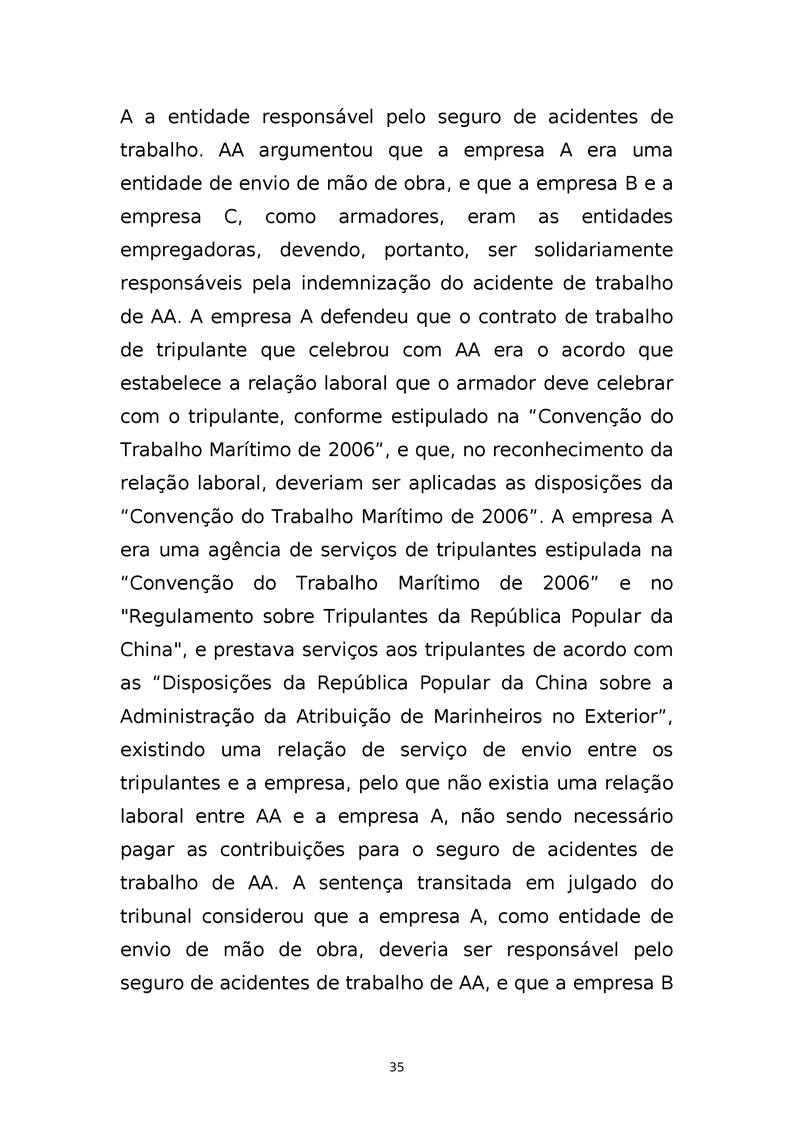 A a entidade responsável pelo seguro de acidentes de trabalho. AA argumentou que a empresa A era uma entidade de envio de mão de obra, e que a empresa B e a empresa C, como armadores, eram as entidades empregadoras, devendo, portanto, ser solidariamente responsáveis pela indemnização do acidente de trabalho de AA. A empresa A defendeu que o contrato de trabalho de tripulante que celebrou com AA era o acordo que estabelece a relação laboral que o armador deve celebrar com o tripulante, conforme estipulado na “Convenção do Trabalho Marítimo de 2006”, e que, no reconhecimento da relação laboral, deveriam ser aplicadas as disposições da “Convenção do Trabalho Marítimo de 2006”. A empresa A era uma agência de serviços de tripulantes estipulada na “Convenção do Trabalho Marítimo de 2006” e no "Regulamento sobre Tripulantes da República Popular da China", e prestava serviços aos tripulantes de acordo com as “Disposições da República Popular da China sobre a Administração da Atribuição de Marinheiros no Exterior”, existindo uma relação de serviço de envio entre os tripulantes e a empresa, pelo que não existia uma relação laboral entre AA e a empresa A, não sendo necessário pagar as contribuições para o seguro de acidentes de trabalho de AA. A sentença transitada em julgado do tribunal considerou que a empresa A, como entidade de envio de mão de obra, deveria ser responsável pelo seguro de acidentes de trabalho de AA, e que a empresa B

35